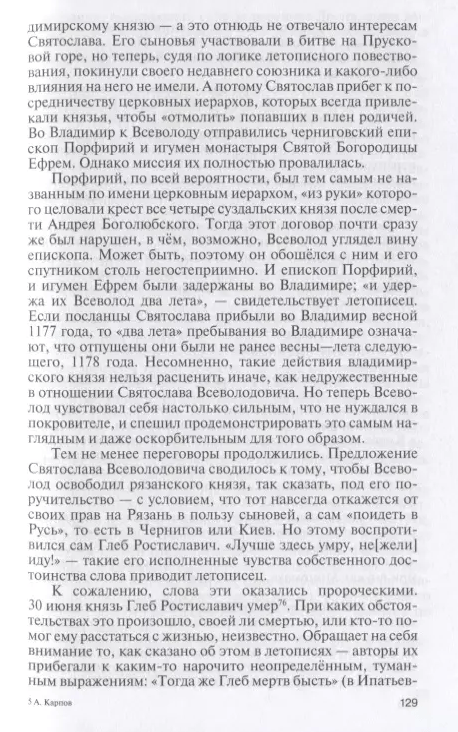 димирскому князю — а это отнюдь не отвечало интересам Святослава. Его сыновья участвовали в битве на Прусковой горе, но теперь, судя по логике летописного повествования, покинули своего недавнего союзника и какого-либо влияния на него не имели. А потому Святослав прибег к посредничеству церковных иерархов, которых всегда привлекали князья, чтобы «отмолить» попавших в плен родичей. Во Владимир к Всеволоду отправились черниговский епископ Порфирий и игумен монастыря Святой Богородицы Ефрем. Однако миссия их полностью провалилась.

Порфирий, по всей вероятности, был тем самым не названным по имени церковным иерархом, «из руки» которого целовали крест все четыре суздальских князя после смерти Андрея Боголюбского. Тогда этот договор почти сразу же был нарушен, в чём, возможно, Всеволод углядел вину епископа. Может быть, поэтому он обошёлся с ним и его спутником столь негостеприимно. И епископ Порфирий, и игумен Ефрем были задержаны во Владимире; «и удержа их Всеволод два лета», — свидетельствует летописец. Если посланцы Святослава прибыли во Владимир весной 1177 года, то «два лета» пребывания во Владимире означают, что отпущены они были не ранее весны—лета следующего, 1178 года. Несомненно, такие действия владимирского князя нельзя расценить иначе, как недружественные в отношении Святослава Всеволодовича. Но теперь Всеволод чувствовал себя настолько сильным, что не нуждался в покровителе, и спешил продемонстрировать это самым наглядным и даже оскорбительным для того образом.

Тем не менее переговоры продолжились. Предложение Святослава Всеволодовича сводилось к тому, чтобы Всеволод освободил рязанского князя, так сказать, под его поручительство — с условием, что тот навсегда откажется от своих прав на Рязань в пользу сыновей, а сам «поидеть в Русь», то есть в Чернигов или Киев. Но этому воспротивился сам Глеб Ростиславич. «Лучше здесь умру, не[жели] иду!» — такие его исполненные чувства собственного достоинства слова приводит летописец.

К сожалению, слова эти оказались пророческими. 30 июня князь Глеб Ростиславич умер$^{76}$. При каких обстоятельствах это произошло, своей ли смертью, или кто-то помог ему расстаться с жизнью, неизвестно. Обращает на себя внимание то, как сказано об этом в летописях — авторы их прибегали к каким-то нарочито неопределённым, туманным выражениям: «Тогда же Глеб мертв бысть» (в Ипатьев-

5 А. Карпов

129